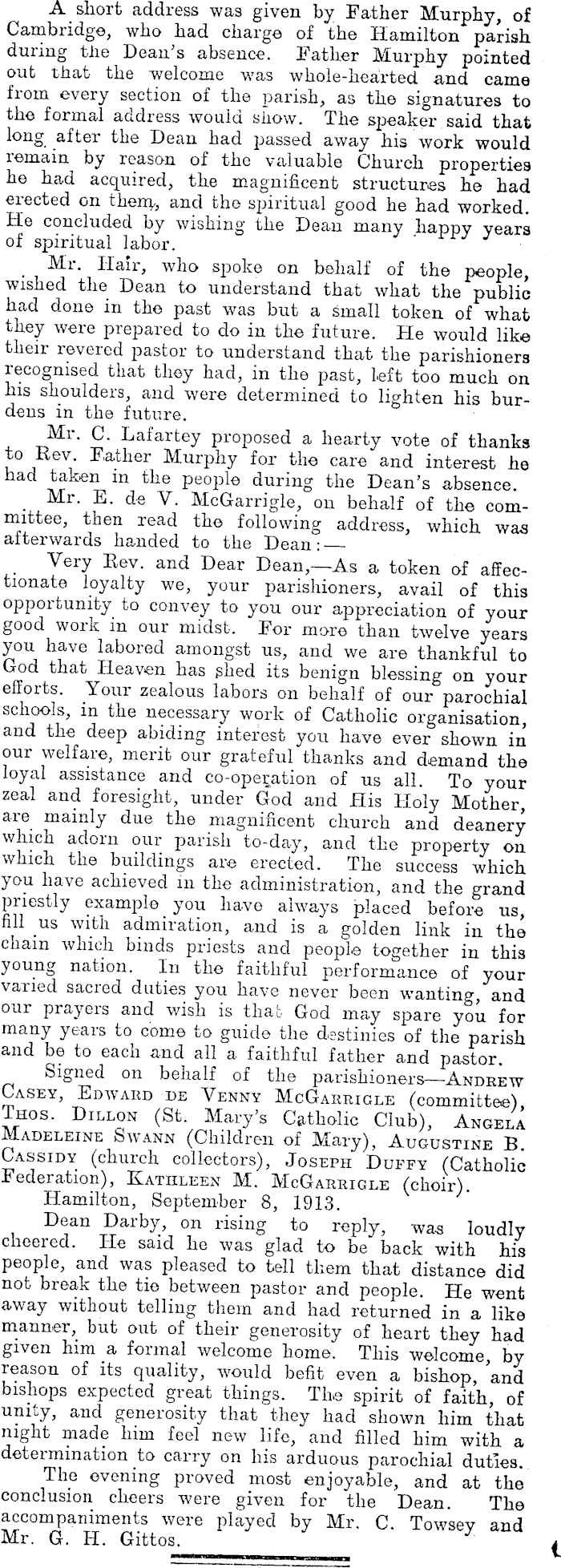 A short address was given by Father Murphy, of Cambridge, who had charge of the Hamilton parish during the Dean's absence. Father Murphy pointed out that the welcome was whole-hearted and came from every section of the parish, as the signatures to the formal address would show. The speaker said that long after the Dean had passed away his work would remain by reason of the valuable Church properties he had acquired, the magnificent structures he had erected on them, and the spiritual good he had worked. He concluded by wishing the Dean many happy years of spiritual labor.

Mr. Hair, who spoke on behalf of the people, wished the Dean to understand that what the public had done in the past was but a small token of what they were prepared to do in the future. He would like their revered pastor to understand that the parishioners recognised that they had, in the past, left too much on his shoulders, and were determined to lighten his burdens in the future.

Mr. C. Lafartey proposed a hearty vote of thanks to Rev. Father Murphy for the care and interest he had taken in the people during the Dean's absence.

Mr. E. de V. McGarrigle, on behalf of the committee, then read the following address, which was afterwards handed to the Dean:—

Very Rev. and Dear Dean,—As a token of affectionate loyalty we, your parishioners, avail of this opportunity to convey to you our appreciation of your good work in our midst. For more than twelve years you have labored amongst us, and we are thankful to God that Heaven has shed its benign blessing on your efforts. Your zealous labors on behalf of our parochial schools, in the necessary work of Catholic organisation, and the deep abiding interest you have ever shown in our welfare, merit our grateful thanks and demand the loyal assistance and co-operation of us all. To your zeal and foresight, under God and His Holy Mother, are mainly due the magnificent church and deanery which adorn our parish to-day, and the property on which the buildings are erected. The success which you have achieved in the administration, and the grand priestly example you have always placed before us, fill us with admiration, and is a golden link in the chain which binds priests and people together in this young nation. In the faithful performance of your varied sacred duties you have never been wanting, and our prayers and wish is that God may spare you for many years to come to guide the destinies of the parish and be to each and all a faithful father and pastor.

Signed on behalf of the parishioners—ANDREW CASEY, EDWARD DE VENNY MCGARRIGLE (committee), THOS. DILLON (St. Mary's Catholic Club), ANGELA MADELEINE SWANN (Children of Mary), AUGUSTINE B. CASSIDY (church collectors), JOSEPH DUFFY (Catholic Federation), KATHLEEN M. MCGARRIGLE (choir).

Hamilton, September 8, 1913.

Dean Darby, on rising to reply, was loudly cheered. He said he was glad to be back with his people, and was pleased to tell them that distance did not break the tie between pastor and people. He went away without telling them and had returned in a like manner, but out of their generosity of heart they had given him a formal welcome home. This welcome, by reason of its quality, would befit even a bishop, and bishops expected great things. The spirit of faith, of unity, and generosity that they had shown him that night made him feel new life, and filled him with a determination to carry on his arduous parochial duties.

The evening proved most enjoyable, and at the conclusion cheers were given for the Dean. The accompaniments were played by Mr. C. Towsey and Mr. G. H. Gittos.